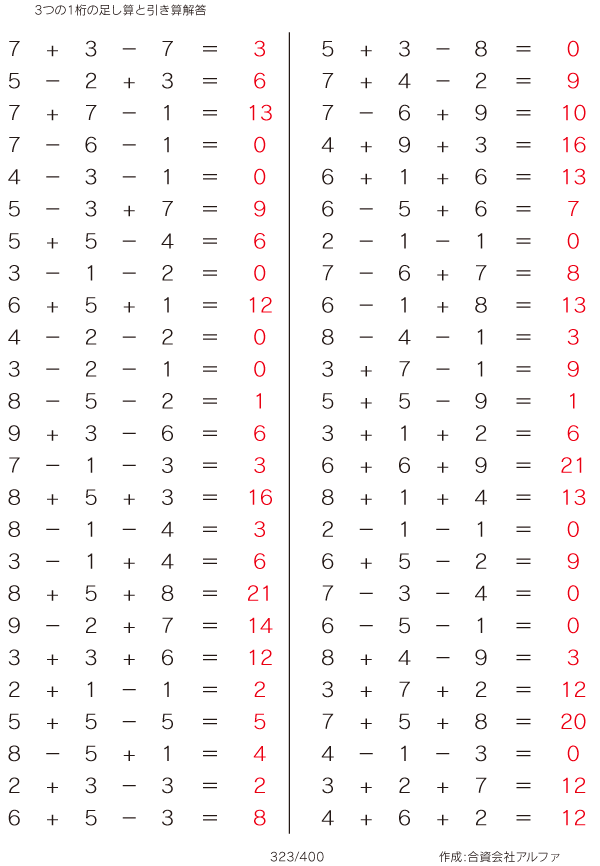 3つの1桁の足し算と引き算解答

$7 + 3 - 7 = 3$
$5 - 2 + 3 = 6$
$7 + 7 - 1 = 13$
$7 - 6 - 1 = 0$
$4 - 3 - 1 = 0$
$5 - 3 + 7 = 9$
$5 + 5 - 4 = 6$
$3 - 1 - 2 = 0$
$6 + 5 + 1 = 12$
$4 - 2 - 2 = 0$
$3 - 2 - 1 = 0$
$8 - 5 - 2 = 1$
$9 + 3 - 6 = 6$
$7 - 1 - 3 = 3$
$8 + 5 + 3 = 16$
$8 - 1 - 4 = 3$
$3 - 1 + 4 = 6$
$8 + 5 + 8 = 21$
$9 - 2 + 7 = 14$
$3 + 3 + 6 = 12$
$2 + 1 - 1 = 2$
$5 + 5 - 5 = 5$
$8 - 5 + 1 = 4$
$2 + 3 - 3 = 2$
$6 + 5 - 3 = 8$

$5 + 3 - 8 = 0$
$7 + 4 - 2 = 9$
$7 - 6 + 9 = 10$
$4 + 9 + 3 = 16$
$6 + 1 + 6 = 13$
$6 - 5 + 6 = 7$
$2 - 1 - 1 = 0$
$7 - 6 + 7 = 8$
$6 - 1 + 8 = 13$
$8 - 4 - 1 = 3$
$3 + 7 - 1 = 9$
$5 + 5 - 9 = 1$
$3 + 1 + 2 = 6$
$6 + 6 + 9 = 21$
$8 + 1 + 4 = 13$
$2 - 1 - 1 = 0$
$6 + 5 - 2 = 9$
$7 - 3 - 4 = 0$
$6 - 5 - 1 = 0$
$8 + 4 - 9 = 3$
$3 + 7 + 2 = 12$
$7 + 5 + 8 = 20$
$4 - 1 - 3 = 0$
$3 + 2 + 7 = 12$
$4 + 6 + 2 = 12$

323/400

作成:合資会社アルファ